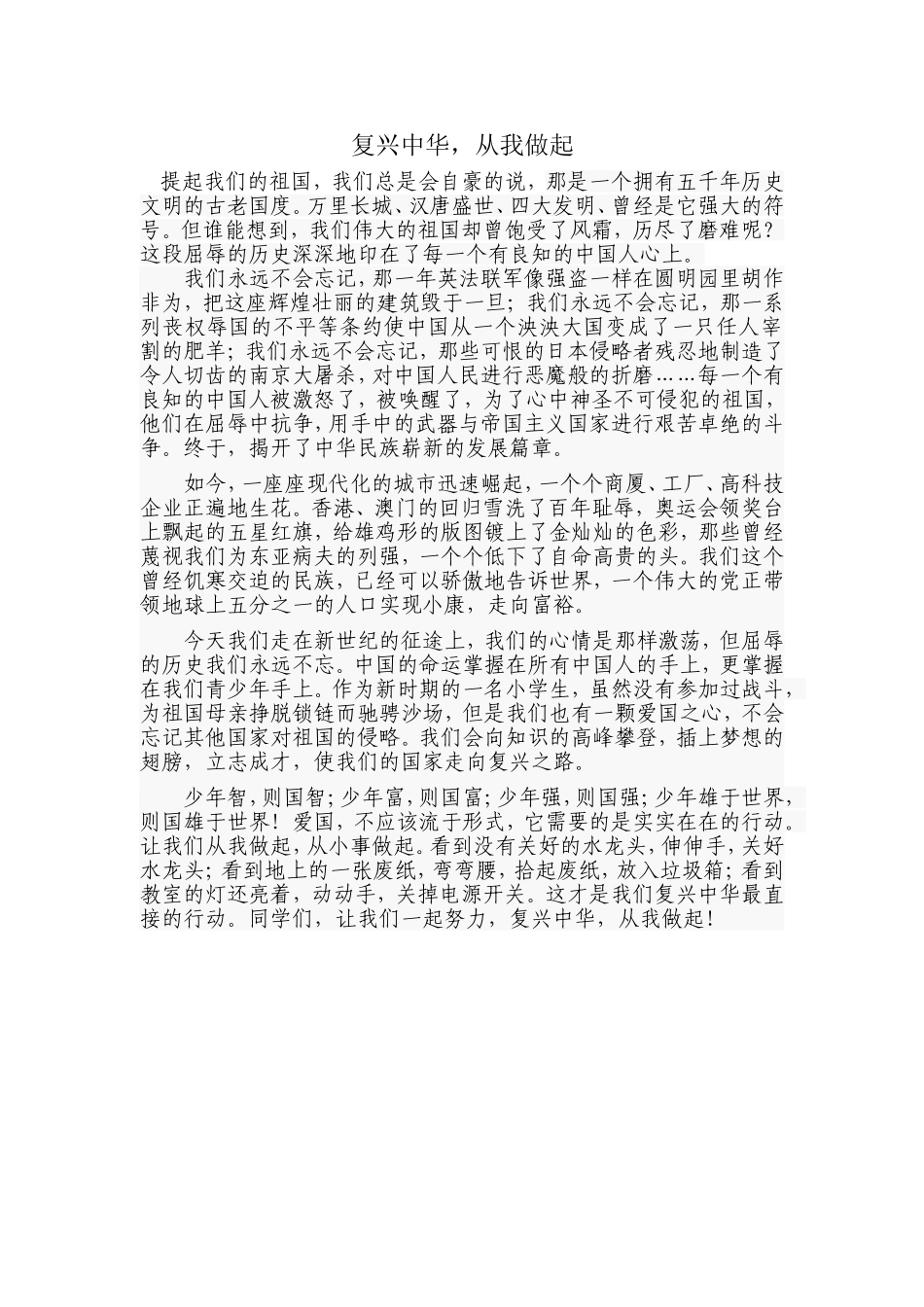 复兴中华，从我做起

提起我们的祖国，我们总是会自豪的说，那是一个拥有五千年历史文明的古老国度。万里长城、汉唐盛世、四大发明、曾经是它强大的符号。但谁能想到，我们伟大的祖国却曾饱受了风霜，历尽了磨难呢？这段屈辱的历史深深地印在了每一个有良知的中国人心上。

我们永远不会忘记，那一年英法联军像强盗一样在圆明园里胡作非为，把这座辉煌壮丽的建筑毁于一旦；我们永远不会忘记，那一系列丧权辱国的不平等条约使中国从一个泱泱大国变成了一只任人宰割的肥羊；我们永远不会忘记，那些可恨的日本侵略者残忍地制造了令人切齿的南京大屠杀，对中国人民进行恶魔般的折磨……每一个有良知的中国人被激怒了，被唤醒了，为了心中神圣不可侵犯的祖国，他们在屈辱中抗争，用手中的武器与帝国主义国家进行艰苦卓绝的斗争。终于，揭开了中华民族崭新的发展篇章。

如今，一座座现代化的城市迅速崛起，一个个商厦、工厂、高科技企业正遍地生花。香港、澳门的回归雪洗了百年耻辱，奥运会领奖台上飘起的五星红旗，给雄鸡形的版图镀上了金灿灿的色彩，那些曾经蔑视我们为东亚病夫的列强，一个个低下了自命高贵的头。我们这个曾经饥寒交迫的民族，已经可以骄傲地告诉世界，一个伟大的党正带领地球上五分之一的人口实现小康，走向富裕。

今天我们走在新世纪的征途上，我们的心情是那样激荡，但屈辱的历史我们永远不忘。中国的命运掌握在所有中国人的手上，更掌握在我们青少年手上。作为新时期的一名小学生，虽然没有参加过战斗，为祖国母亲挣脱锁链而驰骋沙场，但是我们也有一颗爱国之心，不会忘记其他国家对祖国的侵略。我们会向知识的高峰攀登，插上梦想的翅膀，立志成才，使我们的国家走向复兴之路。

少年智，则国智；少年富，则国富；少年强，则国强；少年雄于世界，则国雄于世界！爱国，不应该流于形式，它需要的是实实在在的行动。让我们从我做起，从小事做起。看到没有关好的水龙头，伸伸手，关好水龙头；看到地上的一张废纸，弯弯腰，拾起废纸，放入垃圾箱；看到教室的灯还亮着，动动手，关掉电源开关。这才是我们复兴中华最直接的行动。同学们，让我们一起努力，复兴中华，从我做起！